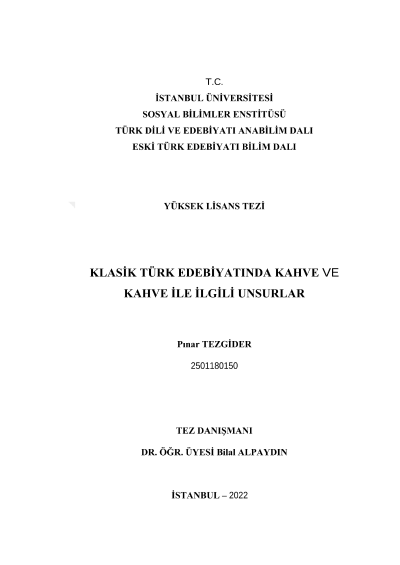 T.C.
İSTANBUL ÜNİVERSİTESİ
SOSYAL BİLİMLER ENSTİTÜSÜ
TÜRK DİLİ VE EDEBİYATI ANABİLİM DALI
ESKİ TÜRK EDEBİYATI BİLİM DALI

YÜKSEK LİSANS TEZİ

KLASİK TÜRK EDEBİYATINDA KAHVE VE KAHVE İLE İLGİLİ UNSURLAR

Pınar TEZGİDER
2501180150

TEZ DANIŞMANI
DR. ÖĞR. ÜYESİ Bilal ALPAYDIN

İSTANBUL – 2022